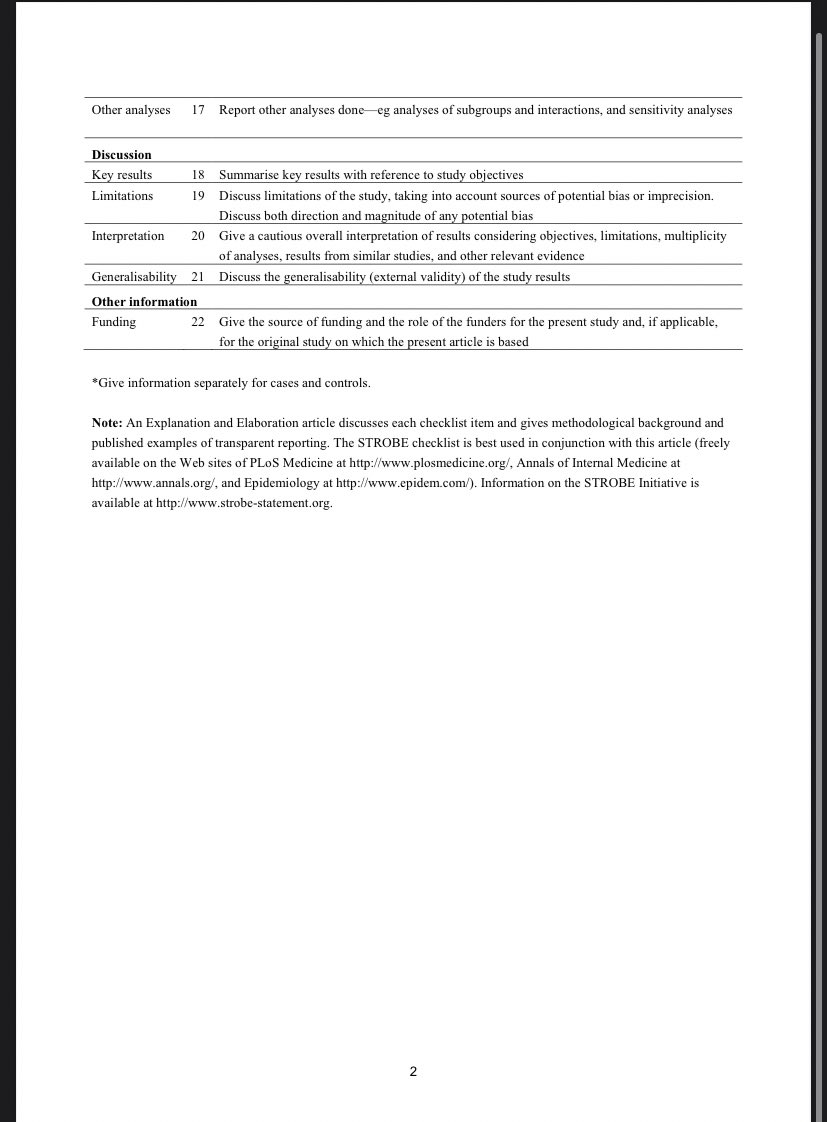 | | | |
|---|---|---|
| Other analyses | 17 | Report other analyses done—eg analyses of subgroups and interactions, and sensitivity analyses |
| **Discussion** | | |
| Key results | 18 | Summarise key results with reference to study objectives |
| Limitations | 19 | Discuss limitations of the study, taking into account sources of potential bias or imprecision. Discuss both direction and magnitude of any potential bias |
| Interpretation | 20 | Give a cautious overall interpretation of results considering objectives, limitations, multiplicity of analyses, results from similar studies, and other relevant evidence |
| Generalisability | 21 | Discuss the generalisability (external validity) of the study results |
| **Other information** | | |
| Funding | 22 | Give the source of funding and the role of the funders for the present study and, if applicable, for the original study on which the present article is based |

*Give information separately for cases and controls.

**Note:** An Explanation and Elaboration article discusses each checklist item and gives methodological background and published examples of transparent reporting. The STROBE checklist is best used in conjunction with this article (freely available on the Web sites of PLoS Medicine at http://www.plosmedicine.org/, Annals of Internal Medicine at http://www.annals.org/, and Epidemiology at http://www.epidem.com/). Information on the STROBE Initiative is available at http://www.strobe-statement.org.

2